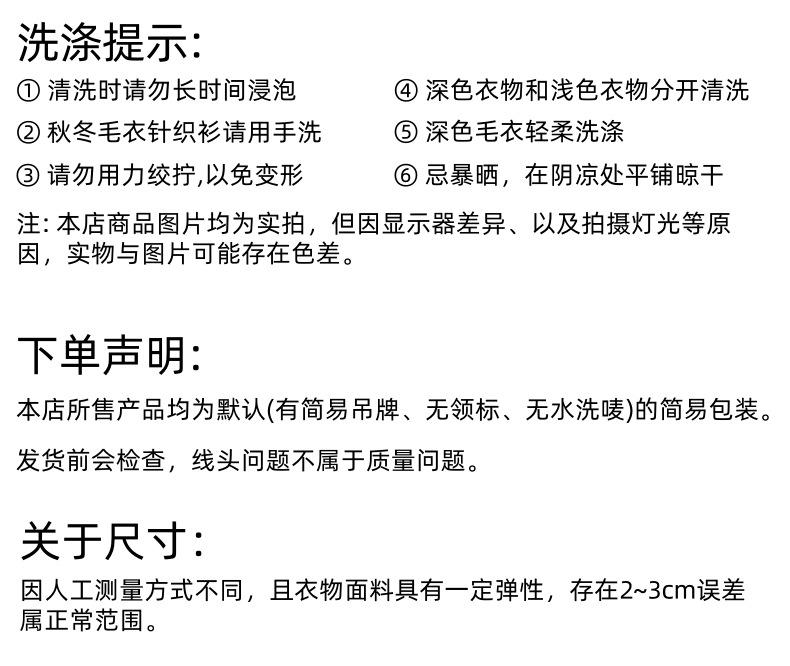 洗涤提示:

① 清洗时请勿长时间浸泡
② 秋冬毛衣针织衫请用手洗
③ 请勿用力绞拧,以免变形

④ 深色衣物和浅色衣物分开清洗
⑤ 深色毛衣轻柔洗涤
⑥ 忌暴晒，在阴凉处平铺晾干

注: 本店商品图片均为实拍，但因显示器差异、以及拍摄灯光等原因，实物与图片可能存在色差。

下单声明:

本店所售产品均为默认(有简易吊牌、无领标、无水洗唛)的简易包装。

发货前会检查，线头问题不属于质量问题。

关于尺寸:

因人工测量方式不同，且衣物面料具有一定弹性，存在2~3cm误差属正常范围。